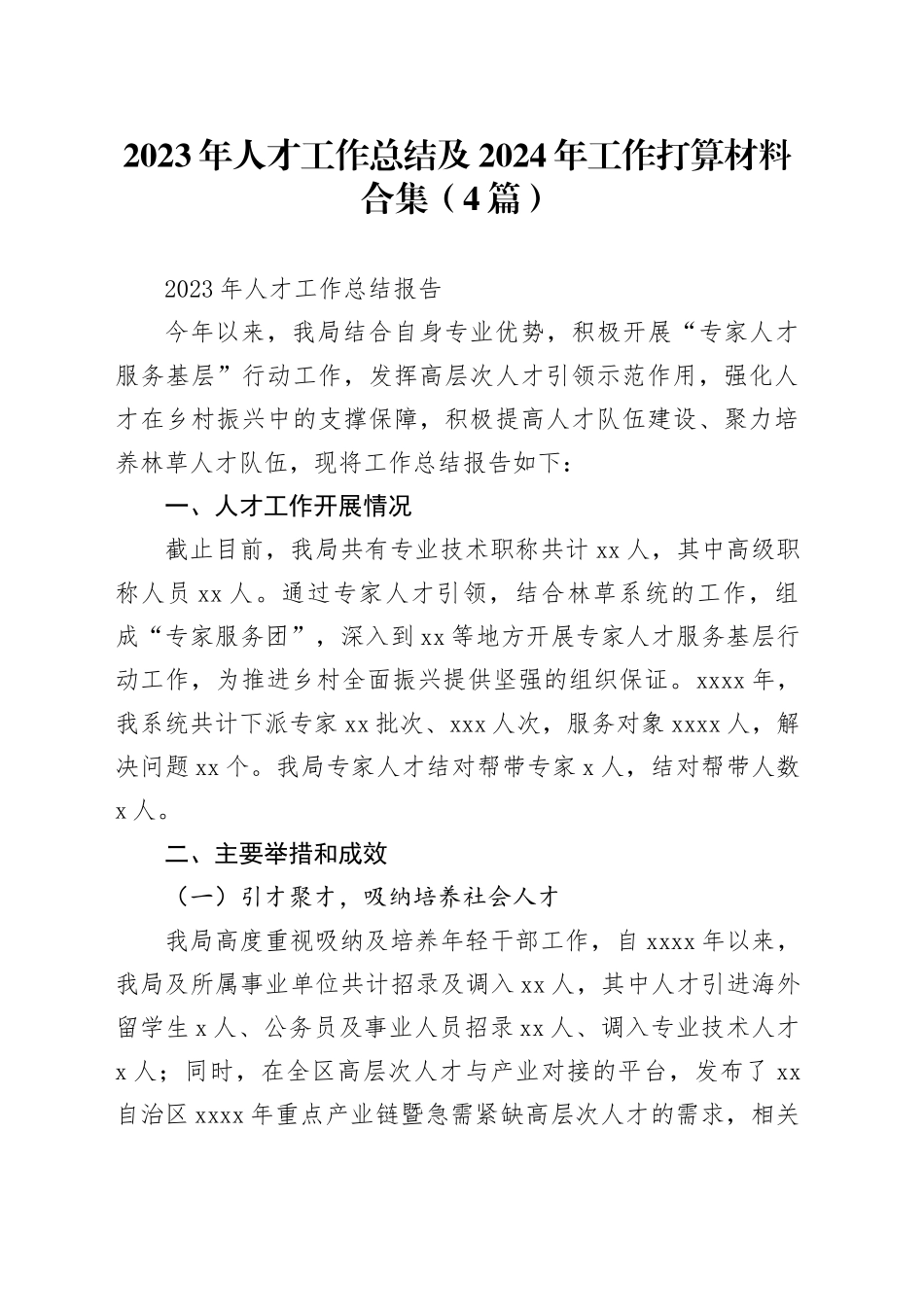 2023年人才工作总结及2024年工作打算材料合集（4篇）

2023年人才工作总结报告

今年以来，我局结合自身专业优势，积极开展“专家人才服务基层”行动工作，发挥高层次人才引领示范作用，强化人才在乡村振兴中的支撑保障，积极提高人才队伍建设、聚力培养林草人才队伍，现将工作总结报告如下：

一、人才工作开展情况

截止目前，我局共有专业技术职称共计xx人，其中高级职称人员xx人。通过专家人才引领，结合林草系统的工作，组成“专家服务团”，深入到xx等地方开展专家人才服务基层行动工作，为推进乡村全面振兴提供坚强的组织保证。xxxx年，我系统共计下派专家xx批次、xxx人次，服务对象xxxx人，解决问题xx个。我局专家人才结对帮带专家x人，结对帮带人数x人。

二、主要举措和成效

（一）引才聚才，吸纳培养社会人才

我局高度重视吸纳及培养年轻干部工作，自xxxx年以来，我局及所属事业单位共计招录及调入xx人，其中人才引进海外留学生x人、公务员及事业人员招录xx人、调入专业技术人才x人；同时，在全区高层次人才与产业对接的平台，发布了xx自治区xxxx年重点产业链暨急需紧缺高层次人才的需求，相关